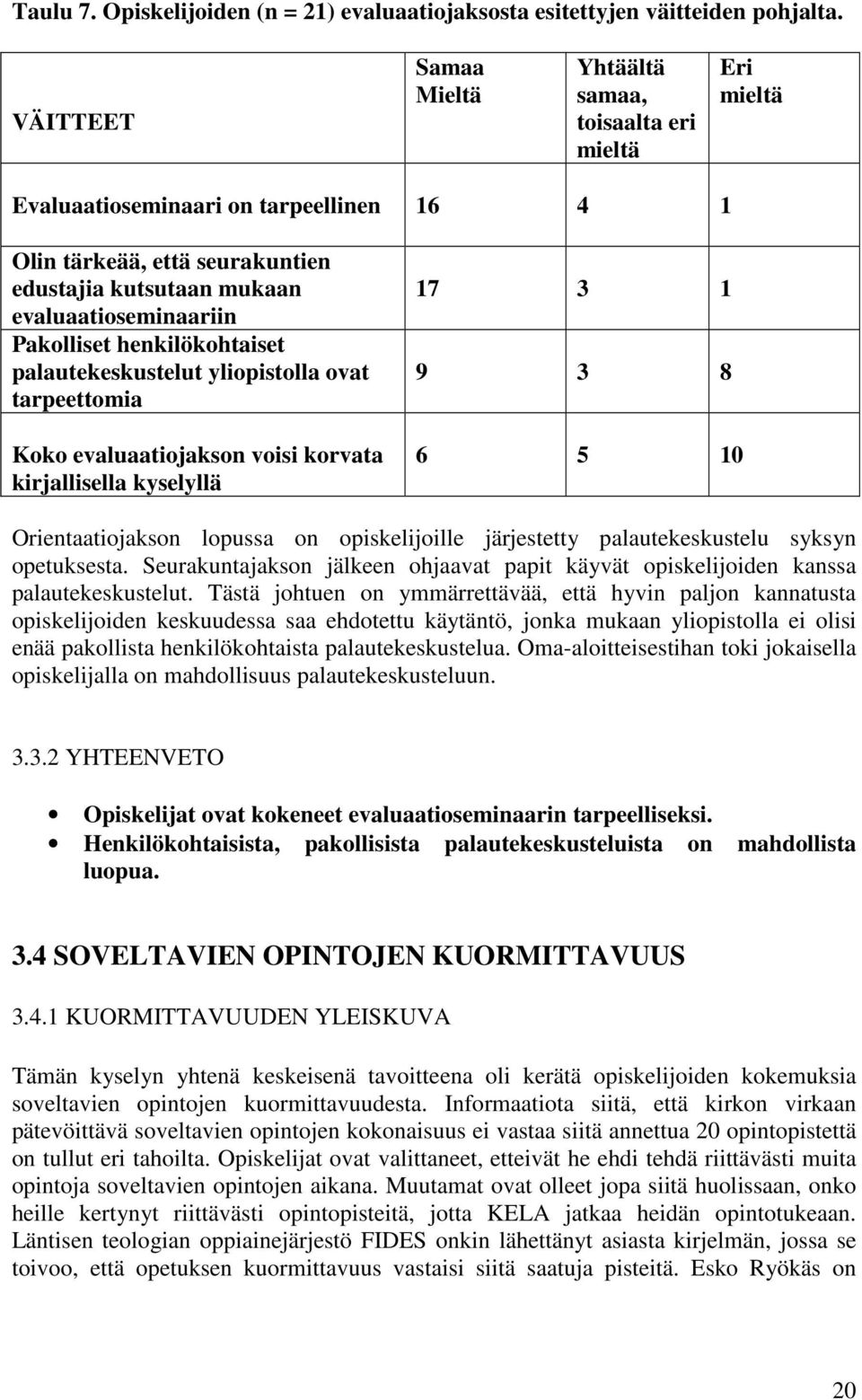 Taulu 7. Opiskelijoiden (n = 21) evaluaatiojaksosta esitettyjen väitteiden pohjalta.

| VÄITTEET | Samaa Mieltä | Yhtäältä samaa, toisaalta eri mieltä | Eri mieltä |
|---|---|---|---|
| Evaluaatioseminaari on tarpeellinen | 16 | 4 | 1 |
| Olin tärkeää, että seurakuntien edustajia kutsutaan mukaan evaluaatioseminaariin | 17 | 3 | 1 |
| Pakolliset henkilökohtaiset palautekeskustelut yliopistolla ovat tarpeettomia | 9 | 3 | 8 |
| Koko evaluaatiojakson voisi korvata kirjallisella kyselyllä | 6 | 5 | 10 |

Orientaatiojakson lopussa on opiskelijoille järjestetty palautekeskustelu syksyn opetuksesta. Seurakuntajakson jälkeen ohjaavat papit käyvät opiskelijoiden kanssa palautekeskustelut. Tästä johtuen on ymmärrettävää, että hyvin paljon kannatusta opiskelijoiden keskuudessa saa ehdotettu käytäntö, jonka mukaan yliopistolla ei olisi enää pakollista henkilökohtaista palautekeskustelua. Oma-aloitteisestihan toki jokaisella opiskelijalla on mahdollisuus palautekeskusteluun.

3.3.2 YHTEENVETO

• Opiskelijat ovat kokeneet evaluaatioseminaarin tarpeelliseksi.
• Henkilökohtaisista, pakollisista palautekeskusteluista on mahdollista luopua.

3.4 SOVELTAVIEN OPINTOJEN KUORMITTAVUUS

3.4.1 KUORMITTAVUUDEN YLEISKUVA

Tämän kyselyn yhtenä keskeisenä tavoitteena oli kerätä opiskelijoiden kokemuksia soveltavien opintojen kuormittavuudesta. Informaatiota siitä, että kirkon virkaan pätevöittävä soveltavien opintojen kokonaisuus ei vastaa siitä annettua 20 opintopistettä on tullut eri tahoilta. Opiskelijat ovat valittaneet, etteivät he ehdi tehdä riittävästi muita opintoja soveltavien opintojen aikana. Muutamat ovat olleet jopa siitä huolissaan, onko heille kertynyt riittävästi opintopisteitä, jotta KELA jatkaa heidän opintotukeaan. Läntisen teologian oppiainejärjestö FIDES onkin lähettänyt asiasta kirjelmän, jossa se toivoo, että opetuksen kuormittavuus vastaisi siitä saatuja pisteitä. Esko Ryökäs on

20